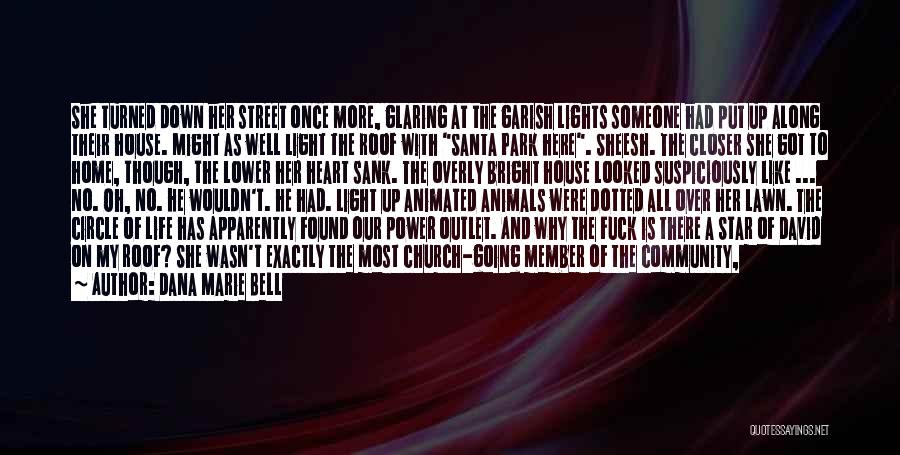 SHE TURNED DOWN HER STREET ONCE MORE, GLARING AT THE GARISH LIGHTS SOMEONE HAD PUT UP ALONG THEIR HOUSE. MIGHT AS WELL LIGHT THE ROOF WITH "SANTA PARK HERE". SHEESH. THE CLOSER SHE GOT TO HOME, THOUGH, THE LOWER HER HEART SANK. THE OVERLY BRIGHT HOUSE LOOKED SUSPICIOUSLY LIKE ... NO. OH, NO. HE WOULDN'T. HE HAD. LIGHT UP ANIMATED ANIMALS WERE DOTTED ALL OVER HER LAWN. THE CIRCLE OF LIFE HAS APPARENTLY FOUND OUR POWER OUTLET. AND WHY THE FUCK IS THERE A STAR OF DAVID ON MY ROOF? SHE WASN'T EXACTLY THE MOST CHURCH-GOING MEMBER OF THE COMMUNITY,

~ AUTHOR: DANA MARIE BELL

QUOTESSAYINGS.NET